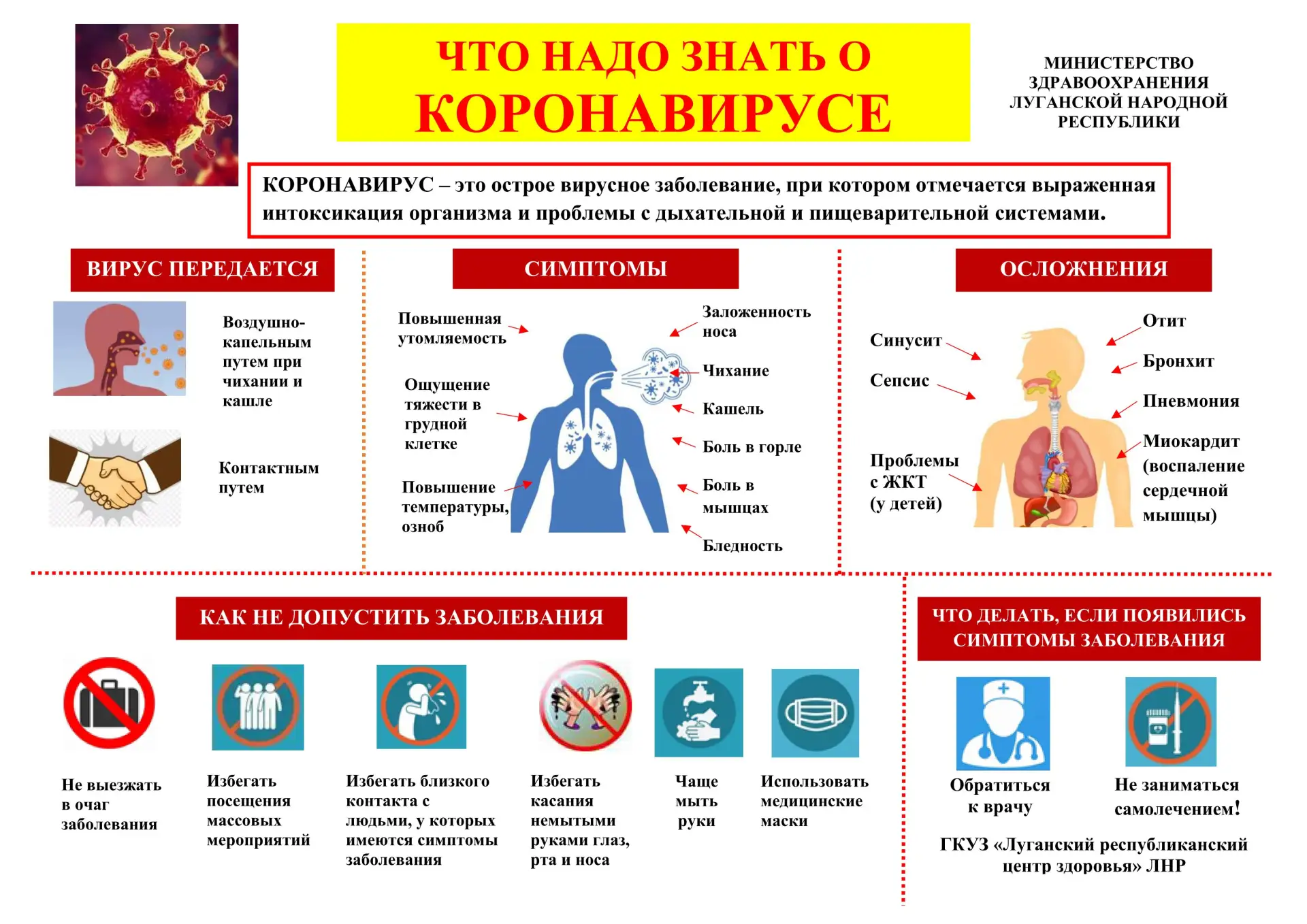 ЧТО НАДО ЗНАТЬ О КОРОНАВИРУСЕ

МИНИСТЕРСТВО ЗДРАВООХРАНЕНИЯ ЛУГАНСКОЙ НАРОДНОЙ РЕСПУБЛИКИ

КОРОНАВИРУС – это острое вирусное заболевание, при котором отмечается выраженная интоксикация организма и проблемы с дыхательной и пищеварительной системами.

ВИРУС ПЕРЕДАЕТСЯ

Воздушно-капельным путем при чихании и кашле

Контактным путем

СИМПТОМЫ

Повышенная утомляемость

Ощущение тяжести в грудной клетке

Повышение температуры, озноб

Заложенность носа

Чихание

Кашель

Боль в горле

Боль в мышцах

Бледность

ОСЛОЖНЕНИЯ

Синусит

Сепсис

Проблемы с ЖКТ (у детей)

Отит

Бронхит

Пневмония

Миокардит (воспаление сердечной мышцы)

КАК НЕ ДОПУСТИТЬ ЗАБОЛЕВАНИЯ

Не выезжать в очаг заболевания

Избегать посещения массовых мероприятий

Избегать близкого контакта с людьми, у которых имеются симптомы заболевания

Избегать касания немытыми руками глаз, рта и носа

Чаще мыть руки

Использовать медицинские маски

ЧТО ДЕЛАТЬ, ЕСЛИ ПОЯВИЛИСЬ СИМПТОМЫ ЗАБОЛЕВАНИЯ

Обратиться к врачу

Не заниматься самолечением!

ГКУЗ «Луганский республиканский центр здоровья» ЛНР